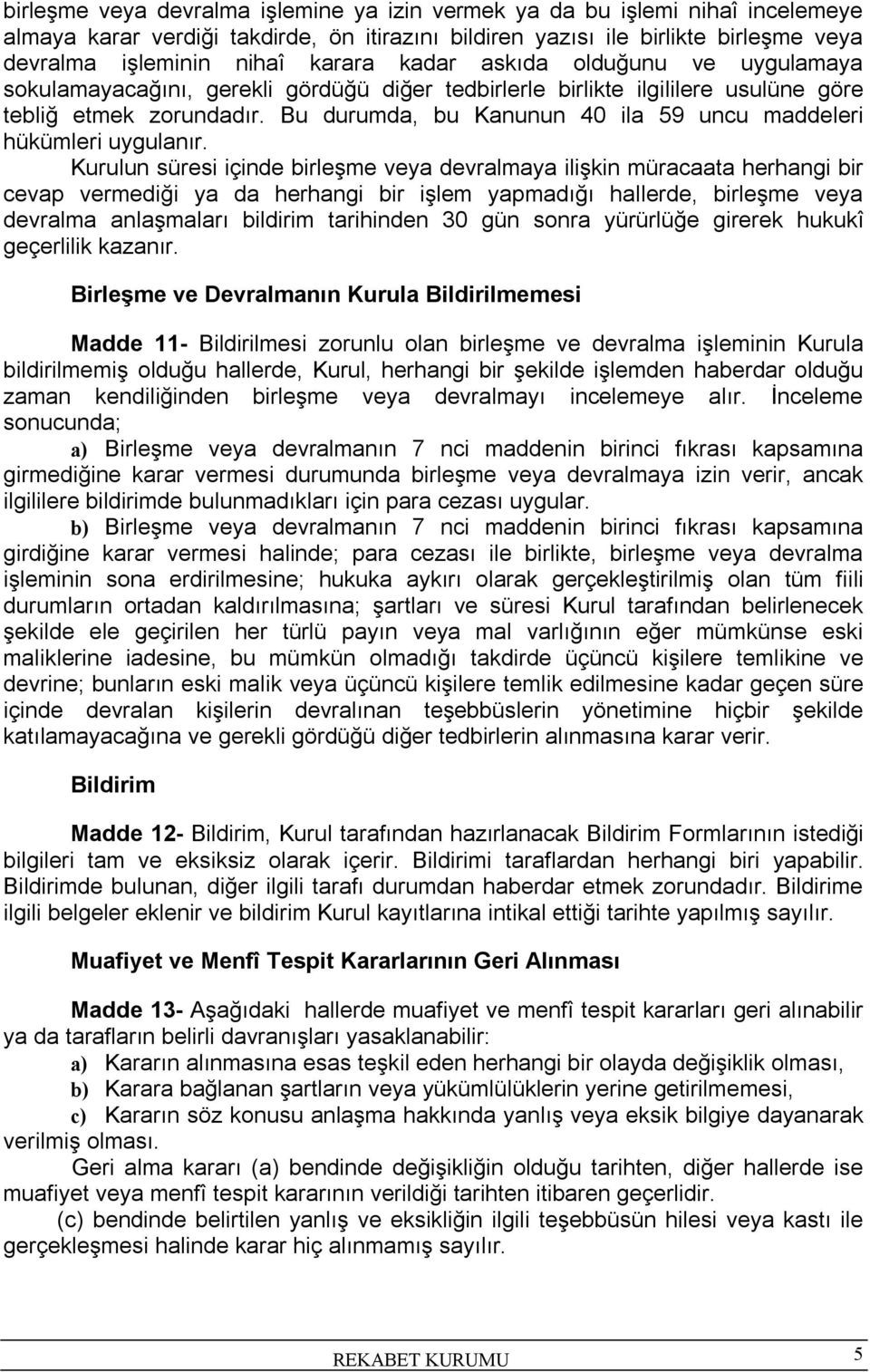 birleşme veya devralma işlemine ya izin vermek ya da bu işlemi nihaî incelemeye almaya karar verdiği takdirde, ön itirazını bildiren yazısı ile birlikte birleşme veya devralma işleminin nihaî karara kadar askıda olduğunu ve uygulamaya sokulamayacağını, gerekli gördüğü diğer tedbirlerle birlikte ilgililere usulüne göre tebliğ etmek zorundadır. Bu durumda, bu Kanunun 40 ila 59 uncu maddeleri hükümleri uygulanır.

Kurulun süresi içinde birleşme veya devralmaya ilişkin müracaata herhangi bir cevap vermediği ya da herhangi bir işlem yapmadığı hallerde, birleşme veya devralma anlaşmaları bildirim tarihinden 30 gün sonra yürürlüğe girerek hukukî geçerlilik kazanır.

Birleşme ve Devralmanın Kurula Bildirilmemesi

Madde 11- Bildirilmesi zorunlu olan birleşme ve devralma işleminin Kurula bildirilmemiş olduğu hallerde, Kurul, herhangi bir şekilde işlemden haberdar olduğu zaman kendiliğinden birleşme veya devralmayı incelemeye alır. İnceleme sonucunda;

a) Birleşme veya devralmanın 7 nci maddenin birinci fıkrası kapsamına girmediğine karar vermesi durumunda birleşme veya devralmaya izin verir, ancak ilgililere bildirimde bulunmadıkları için para cezası uygular.

b) Birleşme veya devralmanın 7 nci maddenin birinci fıkrası kapsamına girdiğine karar vermesi halinde; para cezası ile birlikte, birleşme veya devralma işleminin sona erdirilmesine; hukuka aykırı olarak gerçekleştirilmiş olan tüm fiili durumların ortadan kaldırılmasına; şartları ve süresi Kurul tarafından belirlenecek şekilde ele geçirilen her türlü payın veya mal varlığının eğer mümkünse eski maliklerine iadesine, bu mümkün olmadığı takdirde üçüncü kişilere temlikine ve devrine; bunların eski malik veya üçüncü kişilere temlik edilmesine kadar geçen süre içinde devralan kişilerin devralınan teşebbüslerin yönetimine hiçbir şekilde katılamayacağına ve gerekli gördüğü diğer tedbirlerin alınmasına karar verir.

Bildirim

Madde 12- Bildirim, Kurul tarafından hazırlanacak Bildirim Formlarının istediği bilgileri tam ve eksiksiz olarak içerir. Bildirimi taraflardan herhangi biri yapabilir. Bildirimde bulunan, diğer ilgili tarafı durumdan haberdar etmek zorundadır. Bildirime ilgili belgeler eklenir ve bildirim Kurul kayıtlarına intikal ettiği tarihte yapılmış sayılır.

Muafiyet ve Menfî Tespit Kararlarının Geri Alınması

Madde 13- Aşağıdaki hallerde muafiyet ve menfî tespit kararları geri alınabilir ya da tarafların belirli davranışları yasaklanabilir:
a) Kararın alınmasına esas teşkil eden herhangi bir olayda değişiklik olması,
b) Karara bağlanan şartların veya yükümlülüklerin yerine getirilmemesi,
c) Kararın söz konusu anlaşma hakkında yanlış veya eksik bilgiye dayanarak verilmiş olması.

Geri alma kararı (a) bendinde değişikliğin olduğu tarihten, diğer hallerde ise muafiyet veya menfî tespit kararının verildiği tarihten itibaren geçerlidir.

(c) bendinde belirtilen yanlış ve eksikliğin ilgili teşebbüsün hilesi veya kastı ile gerçekleşmesi halinde karar hiç alınmamış sayılır.

REKABET KURUMU 5